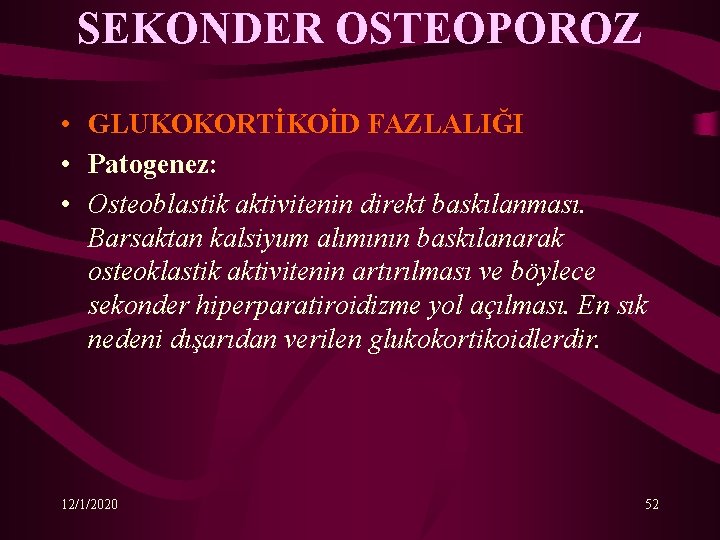 SEKONDER OSTEOPOROZ

• GLUKOKORTİKOİD FAZLALIĞI
• Patogenez:
• Osteoblastik aktivitenin direkt baskılanması. Barsaktan kalsiyum alımının baskılanarak osteoklastik aktivitenin artırılması ve böylece sekonder hiperparatiroidizme yol açılması. En sık nedeni dışarıdan verilen glukokortikoidlerdir.

12/1/2020

52